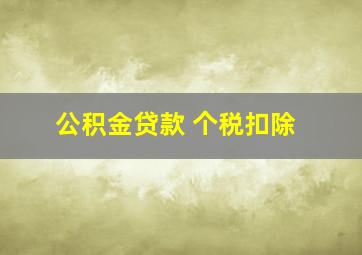 公积金贷款 个税扣除